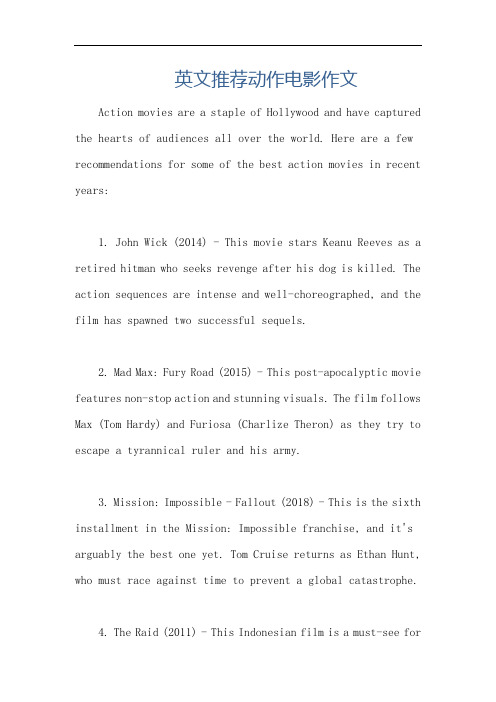 英文推荐动作电影作文

Action movies are a staple of Hollywood and have captured the hearts of audiences all over the world. Here are a few recommendations for some of the best action movies in recent years:

1. John Wick (2014) - This movie stars Keanu Reeves as a retired hitman who seeks revenge after his dog is killed. The action sequences are intense and well-choreographed, and the film has spawned two successful sequels.

2. Mad Max: Fury Road (2015) - This post-apocalyptic movie features non-stop action and stunning visuals. The film follows Max (Tom Hardy) and Furiosa (Charlize Theron) as they try to escape a tyrannical ruler and his army.

3. Mission: Impossible - Fallout (2018) - This is the sixth installment in the Mission: Impossible franchise, and it's arguably the best one yet. Tom Cruise returns as Ethan Hunt, who must race against time to prevent a global catastrophe.

4. The Raid (2011) - This Indonesian film is a must-see for